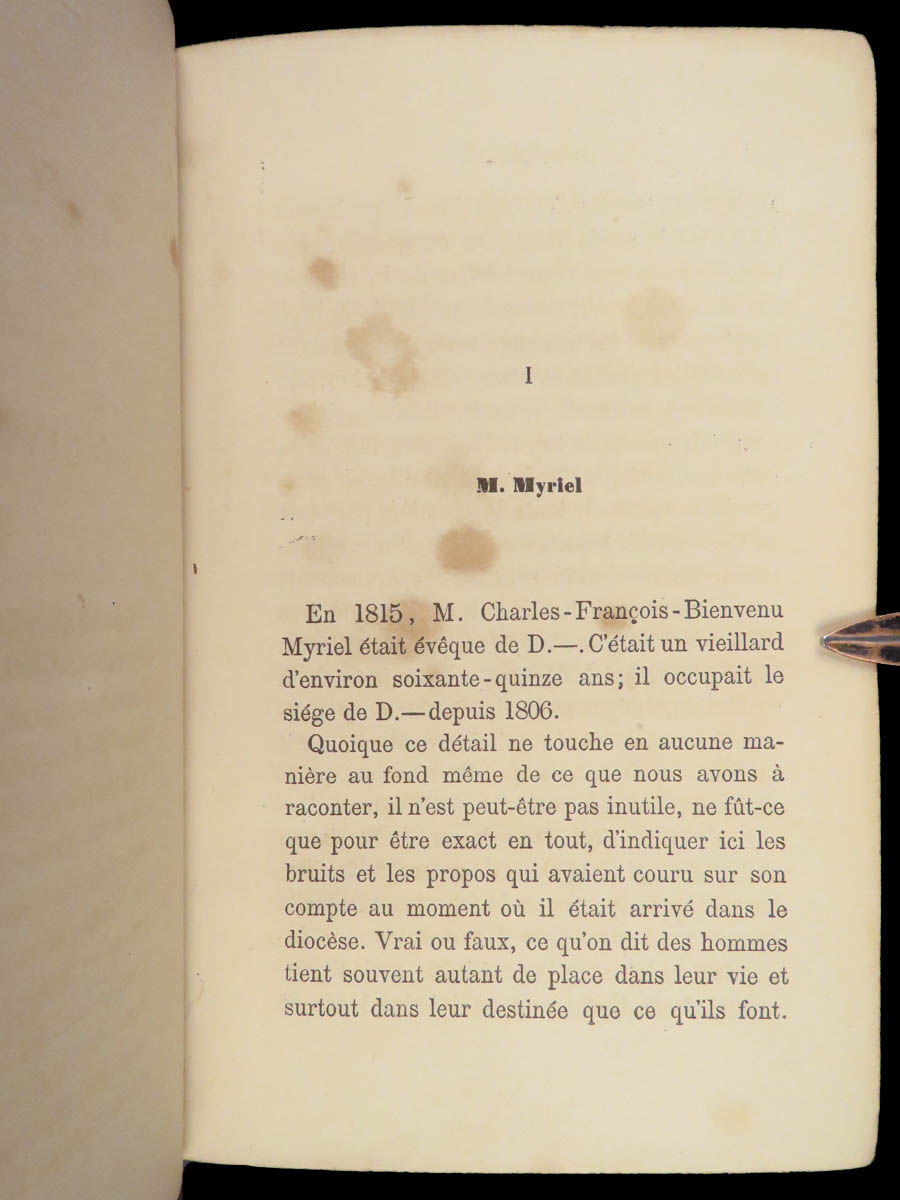 I

M. Myriel

En 1815, M. Charles-François-Bienvenu Myriel était évêque de D.—. C'était un vieillard d'environ soixante-quinze ans; il occupait le siége de D.—depuis 1806.

Quoique ce détail ne touche en aucune manière au fond même de ce que nous avons à raconter, il n'est peut-être pas inutile, ne fût-ce que pour être exact en tout, d'indiquer ici les bruits et les propos qui avaient couru sur son compte au moment où il était arrivé dans le diocèse. Vrai ou faux, ce qu'on dit des hommes tient souvent autant de place dans leur vie et surtout dans leur destinée que ce qu'ils font.